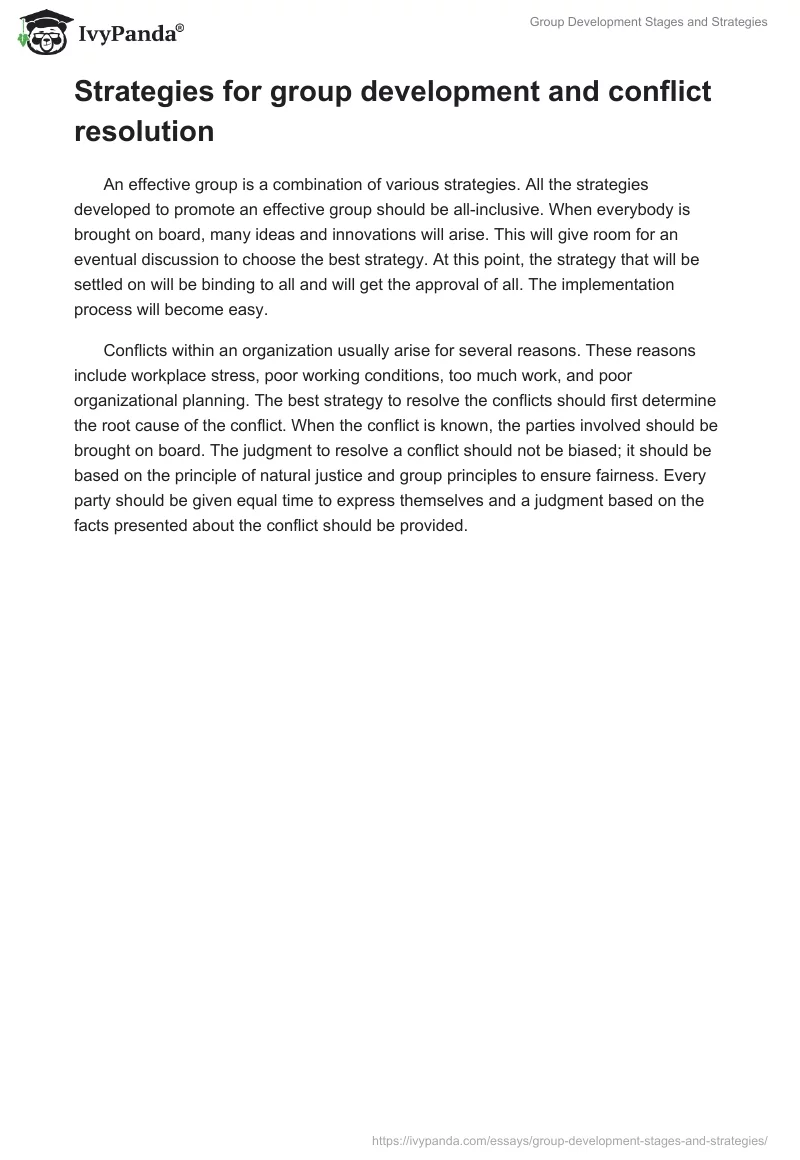 IvyPanda®

Group Development Stages and Strategies

Strategies for group development and conflict resolution

An effective group is a combination of various strategies. All the strategies developed to promote an effective group should be all-inclusive. When everybody is brought on board, many ideas and innovations will arise. This will give room for an eventual discussion to choose the best strategy. At this point, the strategy that will be settled on will be binding to all and will get the approval of all. The implementation process will become easy.

Conflicts within an organization usually arise for several reasons. These reasons include workplace stress, poor working conditions, too much work, and poor organizational planning. The best strategy to resolve the conflicts should first determine the root cause of the conflict. When the conflict is known, the parties involved should be brought on board. The judgment to resolve a conflict should not be biased; it should be based on the principle of natural justice and group principles to ensure fairness. Every party should be given equal time to express themselves and a judgment based on the facts presented about the conflict should be provided.

https://ivypanda.com/essays/group-development-stages-and-strategies/